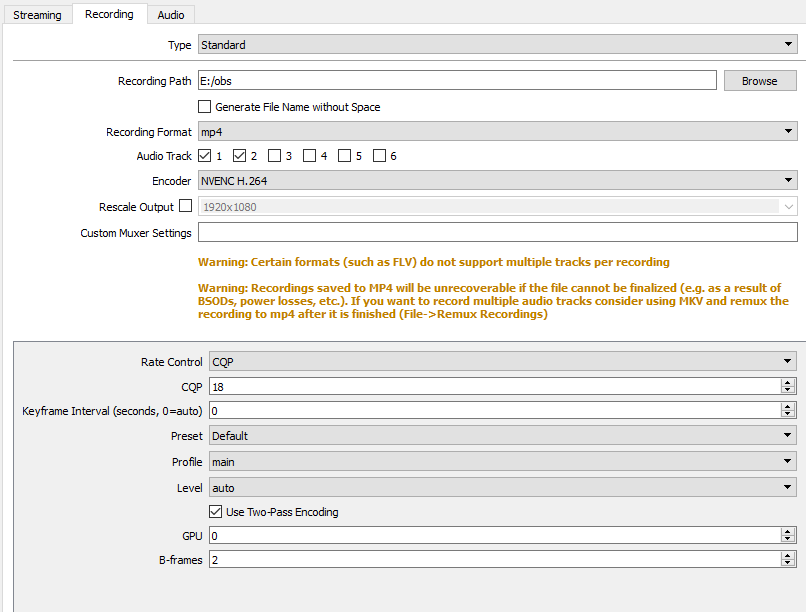 Streaming Recording Audio

Type Standard

Recording Path E:/obs Browse

Generate File Name without Space

Recording Format mp4

Audio Track 1 2 3 4 5 6

Encoder NVENC H.264

Rescale Output 1920x1080

Custom Muxer Settings

Warning: Certain formats (such as FLV) do not support multiple tracks per recording

Warning: Recordings saved to MP4 will be unrecoverable if the file cannot be finalized (e.g. as a result of BSODs, power losses, etc.). If you want to record multiple audio tracks consider using MKV and remux the recording to mp4 after it is finished (File->Remux Recordings)

Rate Control CQP

CQP 18

Keyframe Interval (seconds, 0=auto) 0

Preset Default

Profile main

Level auto

Use Two-Pass Encoding

GPU 0

B-frames 2